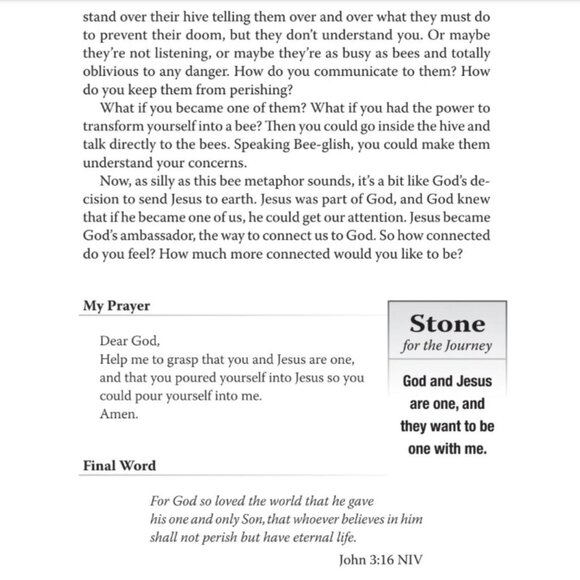 stand over their hive telling them over and over what they must do to prevent their doom, but they don't understand you. Or maybe they're not listening, or maybe they're as busy as bees and totally oblivious to any danger. How do you communicate to them? How do you keep them from perishing?

What if you became one of them? What if you had the power to transform yourself into a bee? Then you could go inside the hive and talk directly to the bees. Speaking Bee-glish, you could make them understand your concerns.

Now, as silly as this bee metaphor sounds, it's a bit like God's decision to send Jesus to earth. Jesus was part of God, and God knew that if he became one of us, he could get our attention. Jesus became God's ambassador, the way to connect us to God. So how connected do you feel? How much more connected would you like to be?

My Prayer

Dear God,
Help me to grasp that you and Jesus are one, and that you poured yourself into Jesus so you could pour yourself into me.
Amen.

Stone
for the Journey

God and Jesus are one, and they want to be one with me.

Final Word

For God so loved the world that he gave his one and only Son, that whoever believes in him shall not perish but have eternal life.

John 3:16 NIV